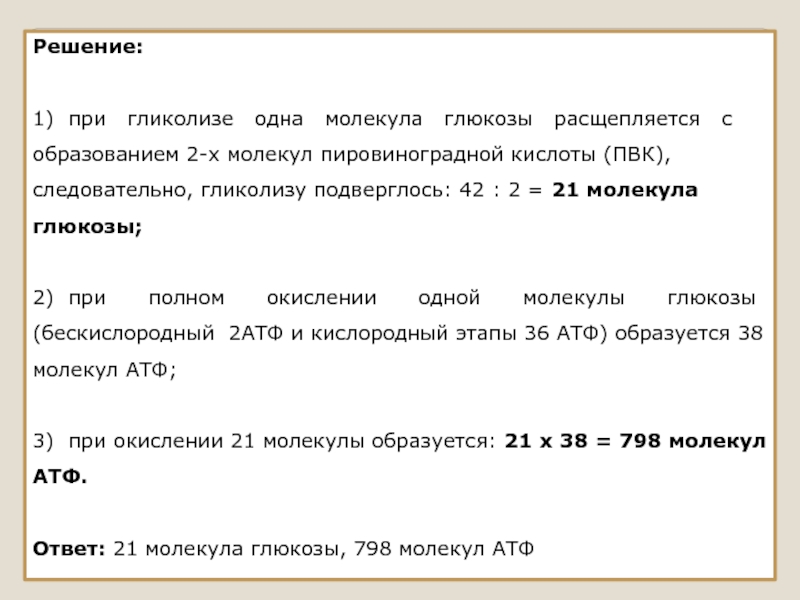 Решение:

1) при гликолизе одна молекула глюкозы расщепляется с образованием 2-х молекул пировиноградной кислоты (ПВК), следовательно, гликолизу подверглось: 42 : 2 = 21 молекула глюкозы;

2) при полном окислении одной молекулы глюкозы (бескислородный 2АТФ и кислородный этапы 36 АТФ) образуется 38 молекул АТФ;

3) при окислении 21 молекулы образуется: 21 х 38 = 798 молекул АТФ.

Ответ: 21 молекула глюкозы, 798 молекул АТФ